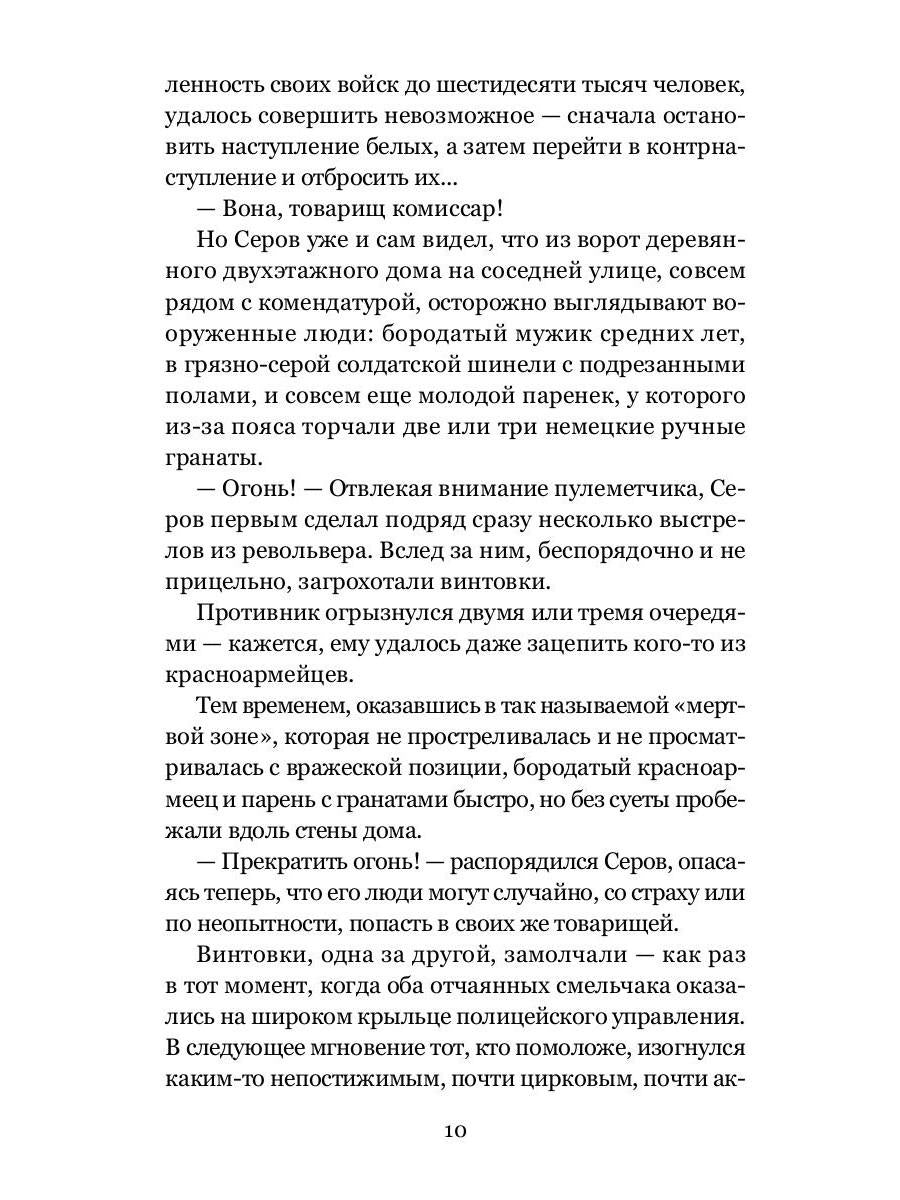 ленность своих войск до шестидесяти тысяч человек, удалось совершить невозможное — сначала остановить наступление белых, а затем перейти в контрнаступление и отбросить их...

— Вона, товарищ комиссар!

Но Серов уже и сам видел, что из ворот деревянного двухэтажного дома на соседней улице, совсем рядом с комендатурой, осторожно выглядывают вооруженные люди: бородатый мужик средних лет, в грязно-серой солдатской шинели с подрезанными полами, и совсем еще молодой паренек, у которого из-за пояса торчали две или три немецкие ручные гранаты.

— Огонь! — Отвлекая внимание пулеметчика, Серов первым сделал подряд сразу несколько выстрелов из револьвера. Вслед за ним, беспорядочно и не прицельно, загрохотали винтовки.

Противник огрызнулся двумя или тремя очередями — кажется, ему удалось даже зацепить кого-то из красноармейцев.

Тем временем, оказавшись в так называемой «мертвой зоне», которая не простреливалась и не просматривалась с вражеской позиции, бородатый красноармеец и парень с гранатами быстро, но без суеты пробежали вдоль стены дома.

— Прекратить огонь! — распорядился Серов, опасаясь теперь, что его люди могут случайно, со страху или по неопытности, попасть в своих же товарищей.

Винтовки, одна за другой, замолчали — как раз в тот момент, когда оба отчаянных смельчака оказались на широком крыльце полицейского управления. В следующее мгновение тот, кто помоложе, изогнулся каким-то непостижимым, почти цирковым, почти ак-

10